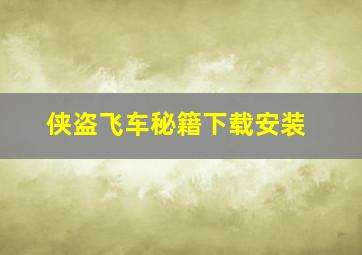 侠盗飞车秘籍下载安装